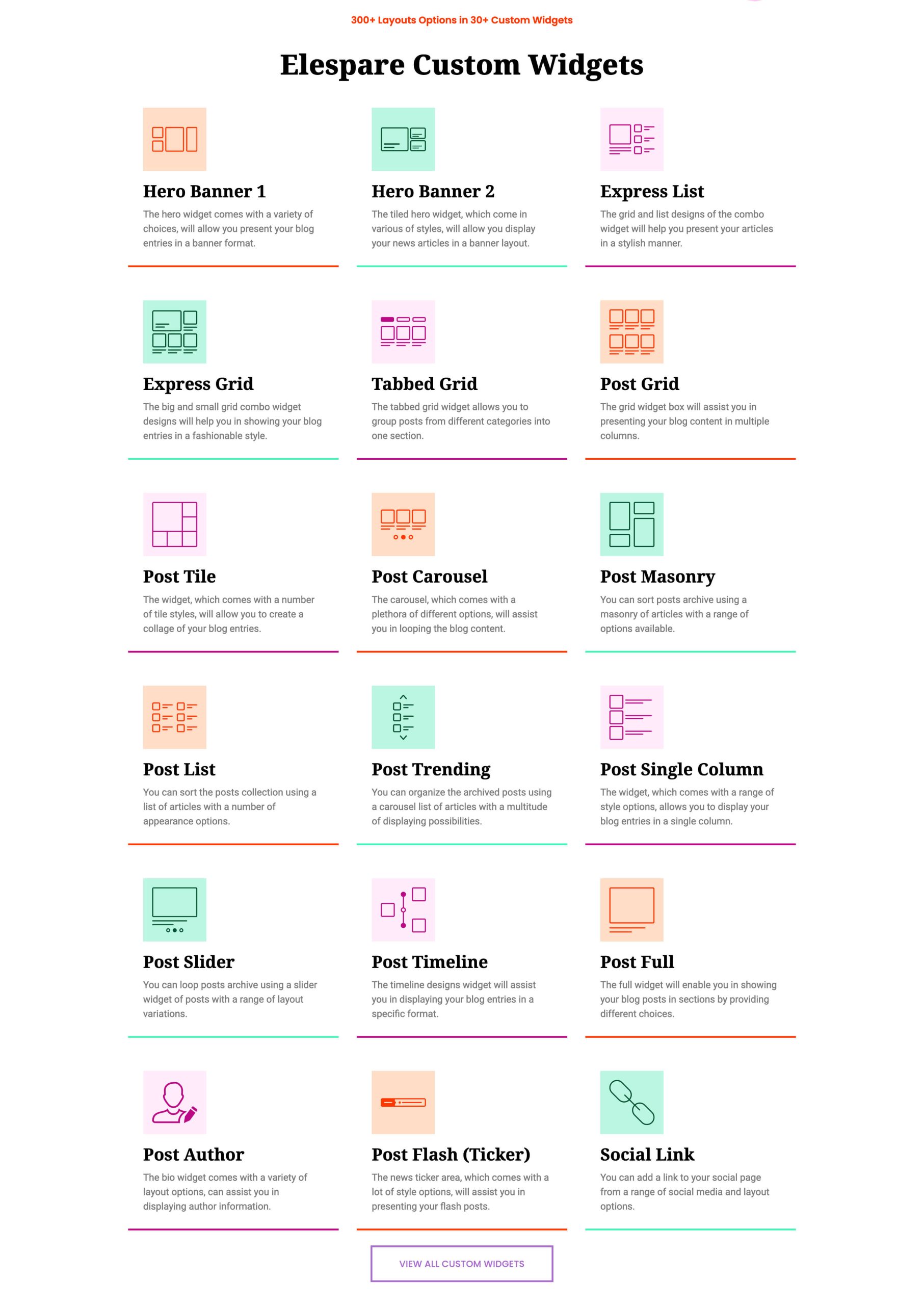 300+ Layouts Options in 30+ Custom Widgets

Elespare Custom Widgets

Hero Banner 1

The hero widget comes with a variety of choices, will allow you present your blog entries in a banner format.

Hero Banner 2

The tiled hero widget, which come in various of styles, will allow you display your news articles in a banner layout.

Express List

The grid and list designs of the combo widget will help you present your articles in a stylish manner.

Express Grid

The big and small grid combo widget designs will help you in showing your blog entries in a fashionable style.

Tabbed Grid

The tabbed grid widget allows you to group posts from different categories into one section.

Post Grid

The grid widget box will assist you in presenting your blog content in multiple columns.

Post Tile

The widget, which comes with a number of tile styles, will allow you to create a collage of your blog entries.

Post Carousel

The carousel, which comes with a plethora of different options, will assist you in looping the blog content.

Post Masonry

You can sort posts archive using a masonry of articles with a range of options available.

Post List

You can sort the posts collection using a list of articles with a number of appearance options.

Post Trending

You can organize the archived posts using a carousel list of articles with a multitude of displaying possibilities.

Post Single Column

The widget, which comes with a range of style options, allows you to display your blog entries in a single column.

Post Slider

You can loop posts archive using a slider widget of posts with a range of layout variations.

Post Timeline

The timeline designs widget will assist you in displaying your blog entries in a specific format.

Post Full

The full widget will enable you in showing your blog posts in sections by providing different choices.

Post Author

The bio widget comes with a variety of layout options, can assist you in displaying author information.

Post Flash (Ticker)

The news ticker area, which comes with a lot of style options, will assist you in presenting your flash posts.

Social Link

You can add a link to your social page from a range of social media and layout options.

VIEW ALL CUSTOM WIDGETS